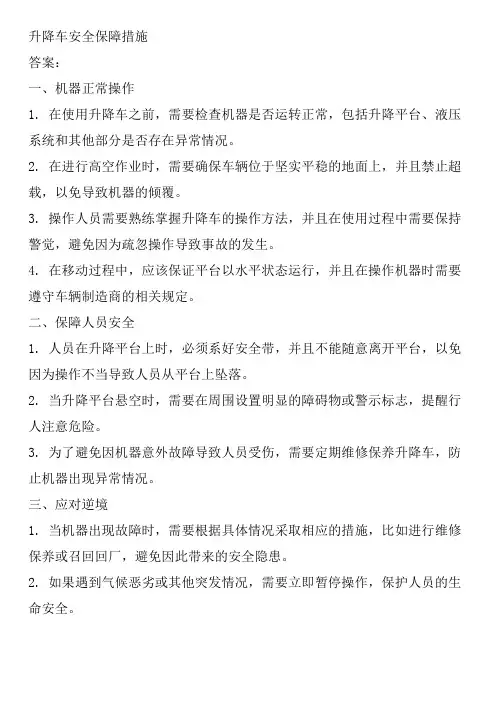 升降车安全保障措施

答案：

一、机器正常操作

1. 在使用升降车之前，需要检查机器是否运转正常，包括升降平台、液压系统和其他部分是否存在异常情况。

2. 在进行高空作业时，需要确保车辆位于坚实平稳的地面上，并且禁止超载，以免导致机器的倾覆。

3. 操作人员需要熟练掌握升降车的操作方法，并且在使用过程中需要保持警觉，避免因为疏忽操作导致事故的发生。

4. 在移动过程中，应该保证平台以水平状态运行，并且在操作机器时需要遵守车辆制造商的相关规定。

二、保障人员安全

1. 人员在升降平台上时，必须系好安全带，并且不能随意离开平台，以免因为操作不当导致人员从平台上坠落。

2. 当升降平台悬空时，需要在周围设置明显的障碍物或警示标志，提醒行人注意危险。

3. 为了避免因机器意外故障导致人员受伤，需要定期维修保养升降车，防止机器出现异常情况。

三、应对逆境

1. 当机器出现故障时，需要根据具体情况采取相应的措施，比如进行维修保养或召回回厂，避免因此带来的安全隐患。

2. 如果遇到气候恶劣或其他突发情况，需要立即暂停操作，保护人员的生命安全。